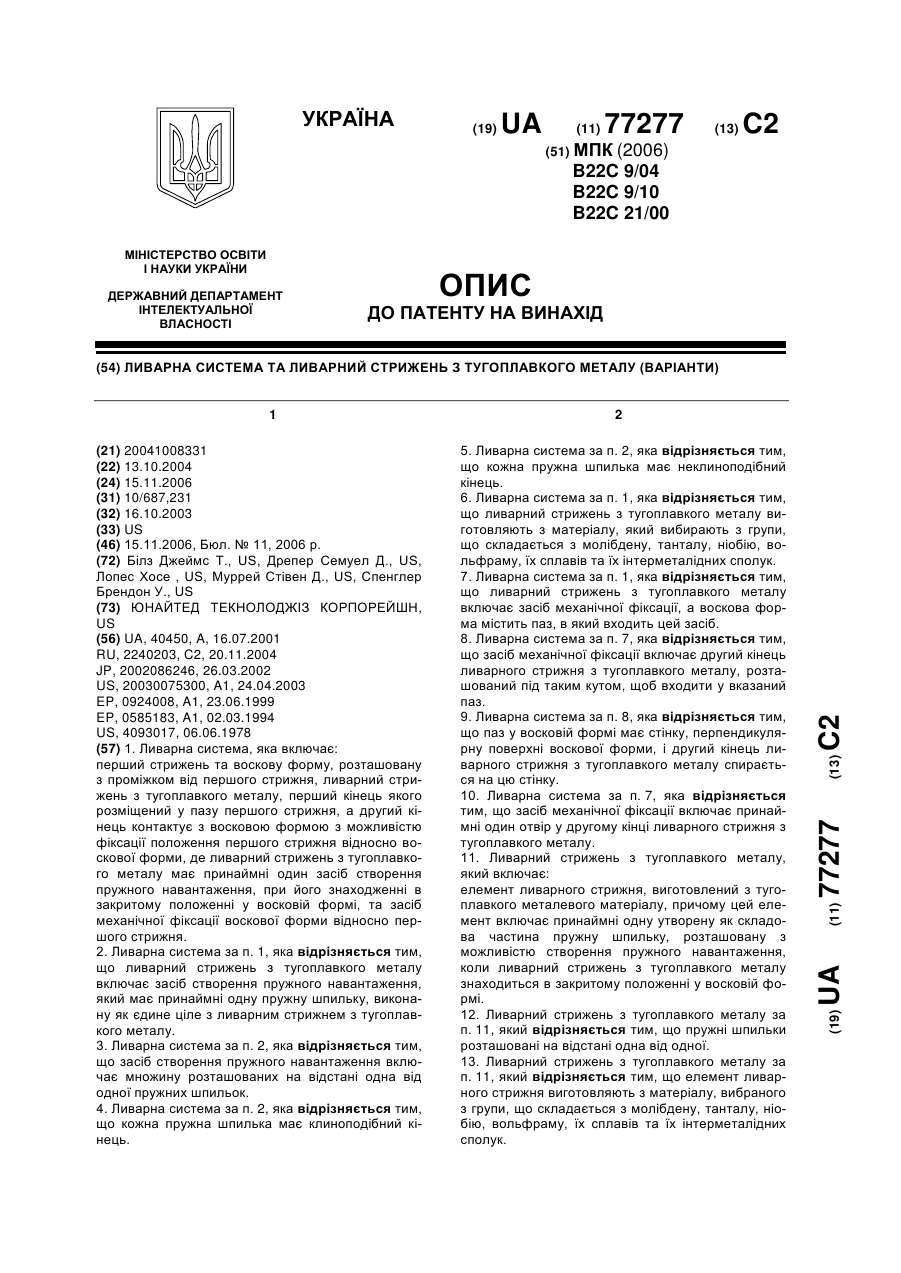 УКРАЇНА

(19) UA (11) 77277 (13) C2

(51) МПК (2006)
B22C 9/04
B22C 9/10
B22C 21/00

МІНІСТЕРСТВО ОСВІТИ І НАУКИ УКРАЇНИ

ДЕРЖАВНИЙ ДЕПАРТАМЕНТ ІНТЕЛЕКТУАЛЬНОЇ ВЛАСНОСТІ

ОПИС
ДО ПАТЕНТУ НА ВИНАХІД

(54) ЛИВАРНА СИСТЕМА ТА ЛИВАРНИЙ СТРИЖЕНЬ З ТУГОПЛАВКОГО МЕТАЛУ (ВАРІАНТИ)

1

(21) 20041008331
(22) 13.10.2004
(24) 15.11.2006
(31) 10/687,231
(32) 16.10.2003
(33) US
(46) 15.11.2006, Бюл. № 11, 2006 р.
(72) Білз Джеймс Т., US, Дрепер Семуел Д., US, Лопес Хосе , US, Муррей Стівен Д., US, Спенглер Брендон У., US
(73) ЮНАЙТЕД ТЕКНОЛОДЖІЗ КОРПОРЕЙШН, US
(56) UA, 40450, A, 16.07.2001
RU, 2240203, C2, 20.11.2004
JP, 2002086246, 26.03.2002
US, 20030075300, A1, 24.04.2003
EP, 0924008, A1, 23.06.1999
EP, 0585183, A1, 02.03.1994
US, 4093017, 06.06.1978
(57) 1. Ливарна система, яка включає:
перший стрижень та воскову форму, розташовану з проміжком від першого стрижня, ливарний стрижень з тугоплавкого металу, перший кінець якого розміщений у пазу першого стрижня, а другий кінець контактує з восковою формою з можливістю фіксації положення першого стрижня відносно воскової форми, де ливарний стрижень з тугоплавкого металу має принаймні один засіб створення пружного навантаження, при його знаходженні в закритому положенні у восковій формі, та засіб механічної фіксації воскової форми відносно першого стрижня.
2. Ливарна система за п. 1, яка відрізняється тим, що ливарний стрижень з тугоплавкого металу включає засіб створення пружного навантаження, який має принаймні одну пружну шпильку, виконану як єдине ціле з ливарним стрижнем з тугоплавкого металу.
3. Ливарна система за п. 2, яка відрізняється тим, що засіб створення пружного навантаження включає множину розташованих на відстані одна від одної пружних шпильок.
4. Ливарна система за п. 2, яка відрізняється тим, що кожна пружна шпилька має клиноподібний кінець.

2

5. Ливарна система за п. 2, яка відрізняється тим, що кожна пружна шпилька має неклиноподібний кінець.
6. Ливарна система за п. 1, яка відрізняється тим, що ливарний стрижень з тугоплавкого металу виготовляють з матеріалу, який вибирають з групи, що складається з молібдену, танталу, ніобію, вольфраму, їх сплавів та їх інтерметалідних сполук.
7. Ливарна система за п. 1, яка відрізняється тим, що ливарний стрижень з тугоплавкого металу включає засіб механічної фіксації, а воскова форма містить паз, в який входить цей засіб.
8. Ливарна система за п. 7, яка відрізняється тим, що засіб механічної фіксації включає другий кінець ливарного стрижня з тугоплавкого металу, розташований під таким кутом, щоб входити у вказаний паз.
9. Ливарна система за п. 8, яка відрізняється тим, що паз у восковій формі має стінку, перпендикулярну поверхні воскової форми, і другий кінець ливарного стрижня з тугоплавкого металу спирається на цю стінку.
10. Ливарна система за п. 7, яка відрізняється тим, що засіб механічної фіксації включає принаймні один отвір у другому кінці ливарного стрижня з тугоплавкого металу.
11. Ливарний стрижень з тугоплавкого металу, який включає:
елемент ливарного стрижня, виготовлений з тугоплавкого металевого матеріалу, причому цей елемент включає принаймні одну утворену як складова частина пружну шпильку, розташовану з можливістю створення пружного навантаження, коли ливарний стрижень з тугоплавкого металу знаходиться в закритому положенні у восковій формі.
12. Ливарний стрижень з тугоплавкого металу за п. 11, який відрізняється тим, що пружні шпильки розташовані на відстані одна від одної.
13. Ливарний стрижень з тугоплавкого металу за п. 11, який відрізняється тим, що елемент ливарного стрижня виготовляють з матеріалу, вибраного з групи, що складається з молібдену, танталу, ніобію, вольфраму, їх сплавів та їх інтерметалідних сполук.

(19) UA (11) 77277 (13) C2